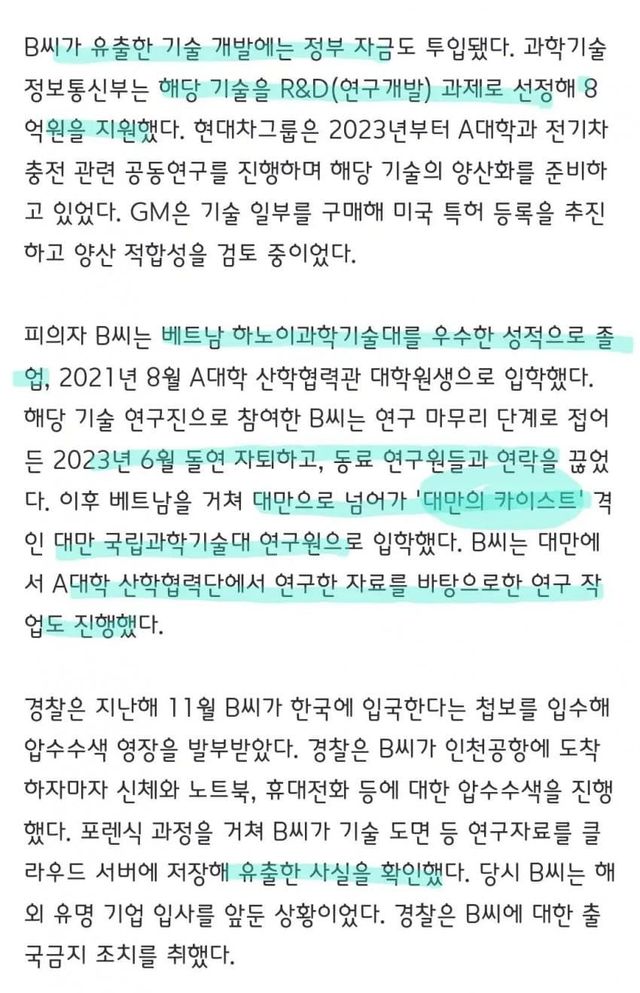 B씨가 유출한 기술 개발에는 정부 자금도 투입됐다. 과학기술정보통신부는 해당 기술을 R&D(연구개발) 과제로 선정해 8억원을 지원했다. 현대차그룹은 2023년부터 A대학과 전기차 충전 관련 공동연구를 진행하며 해당 기술의 양산화를 준비하고 있었다. GM은 기술 일부를 구매해 미국 특허 등록을 추진하고 양산 적합성을 검토 중이었다.

피의자 B씨는 베트남 하노이과학기술대를 우수한 성적으로 졸업, 2021년 8월 A대학 산학협력관 대학원생으로 입학했다. 해당 기술 연구진으로 참여한 B씨는 연구 마무리 단계로 접어든 2023년 6월 돌연 자퇴하고, 동료 연구원들과 연락을 끊었다. 이후 베트남을 거쳐 대만으로 넘어가 '대만의 카이스트' 격인 대만 국립과학기술대 연구원으로 입학했다. B씨는 대만에서 A대학 산학협력단에서 연구한 자료를 바탕으로한 연구 작업도 진행했다.

경찰은 지난해 11월 B씨가 한국에 입국한다는 첩보를 입수해 압수수색 영장을 발부받았다. 경찰은 B씨가 인천공항에 도착하자마자 신체와 노트북, 휴대전화 등에 대한 압수수색을 진행했다. 포렌식 과정을 거쳐 B씨가 기술 도면 등 연구자료를 클라우드 서버에 저장해 유출한 사실을 확인했다. 당시 B씨는 해외 유명 기업 입사를 앞둔 상황이었다. 경찰은 B씨에 대한 출국금지 조치를 취했다.